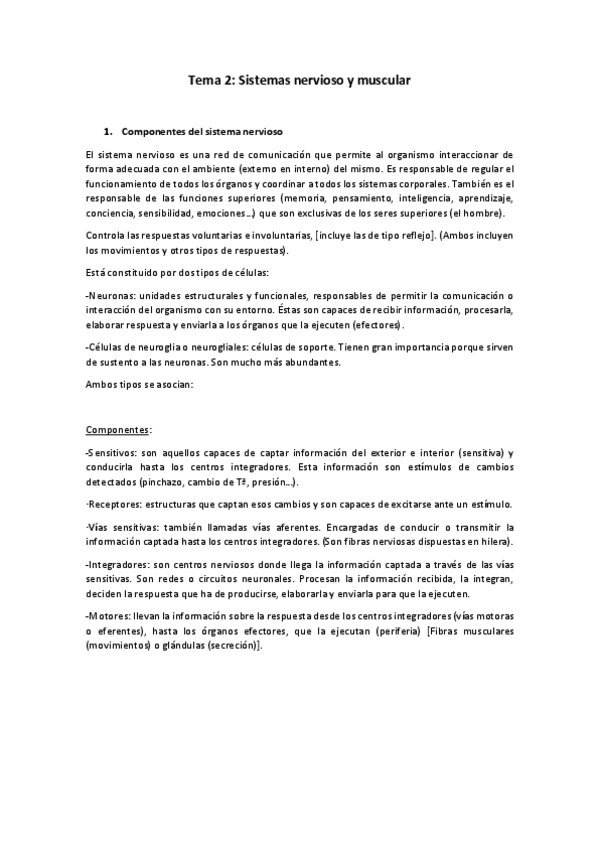 Tema 2: Sistemas nervioso y muscular

1. Componentes del sistema nervioso

El sistema nervioso es una red de comunicación que permite al organismo interaccionar de forma adecuada con el ambiente (externo en interno) del mismo. Es responsable de regular el funcionamiento de todos los órganos y coordinar a todos los sistemas corporales. También es el responsable de las funciones superiores (memoria, pensamiento, inteligencia, aprendizaje, conciencia, sensibilidad, emociones…) que son exclusivas de los seres superiores (el hombre).

Controla las respuestas voluntarias e involuntarias, [incluye las de tipo reflejo]. (Ambos incluyen los movimientos y otros tipos de respuestas).

Está constituido por dos tipos de células:

-Neuronas: unidades estructurales y funcionales, responsables de permitir la comunicación o interacción del organismo con su entorno. Éstas son capaces de recibir información, procesarla, elaborar respuesta y enviarla a los órganos que la ejecuten (efectores).

-Células de neuroglia o neurogliales: células de soporte. Tienen gran importancia porque sirven de sustento a las neuronas. Son mucho más abundantes.

Ambos tipos se asocian:

Componentes:

-Sensitivos: son aquellos capaces de captar información del exterior e interior (sensitiva) y conducirla hasta los centros integradores. Esta información son estímulos de cambios detectados (pinchazo, cambio de Tª, presión…).

·Receptores: estructuras que captan esos cambios y son capaces de excitarse ante un estímulo.

·Vías sensitivas: también llamadas vías aferentes. Encargadas de conducir o transmitir la información captada hasta los centros integradores. (Son fibras nerviosas dispuestas en hilera).

-Integradores: son centros nerviosos donde llega la información captada a través de las vías sensitivas. Son redes o circuitos neuronales. Procesan la información recibida, la integran, deciden la respuesta que ha de producirse, elaborarla y enviarla para que la ejecuten.

-Motores: llevan la información sobre la respuesta desde los centros integradores (vías motoras o eferentes), hasta los órganos efectores, que la ejecutan (periferia) [Fibras musculares (movimientos) o glándulas (secreción)].